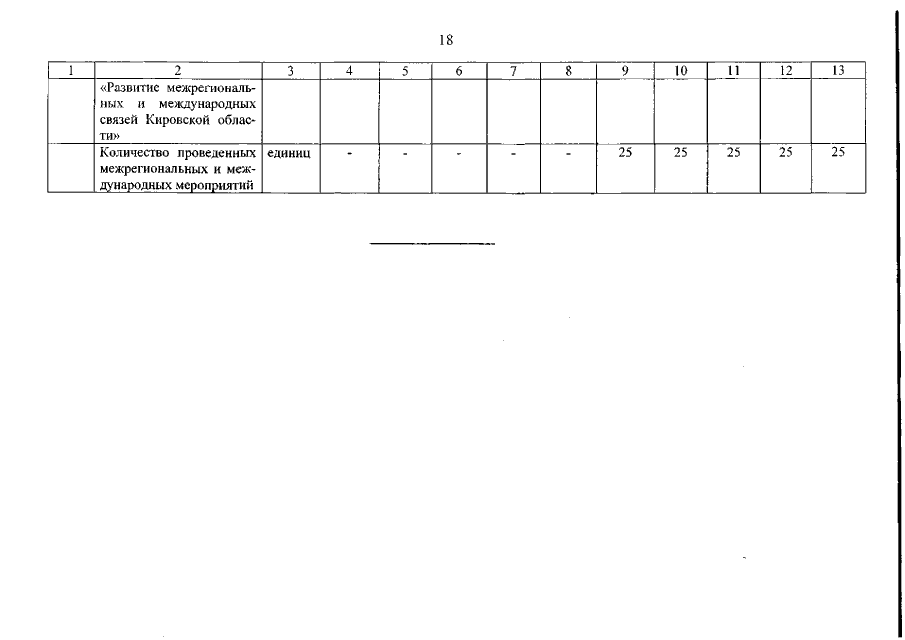 18

| 1 | 2 | 3 | 4 | 5 | 6 | 7 | 8 | 9 | 10 | 11 | 12 | 13 |
|---|---|---|---|---|---|---|---|---|---|---|---|---|
| | «Развитие межрегиональных и международных связей Кировской области» | | | | | | | | | | | |
| | Количество проведенных межрегиональных и международных мероприятий | единиц | - | - | - | - | - | 25 | 25 | 25 | 25 | 25 |